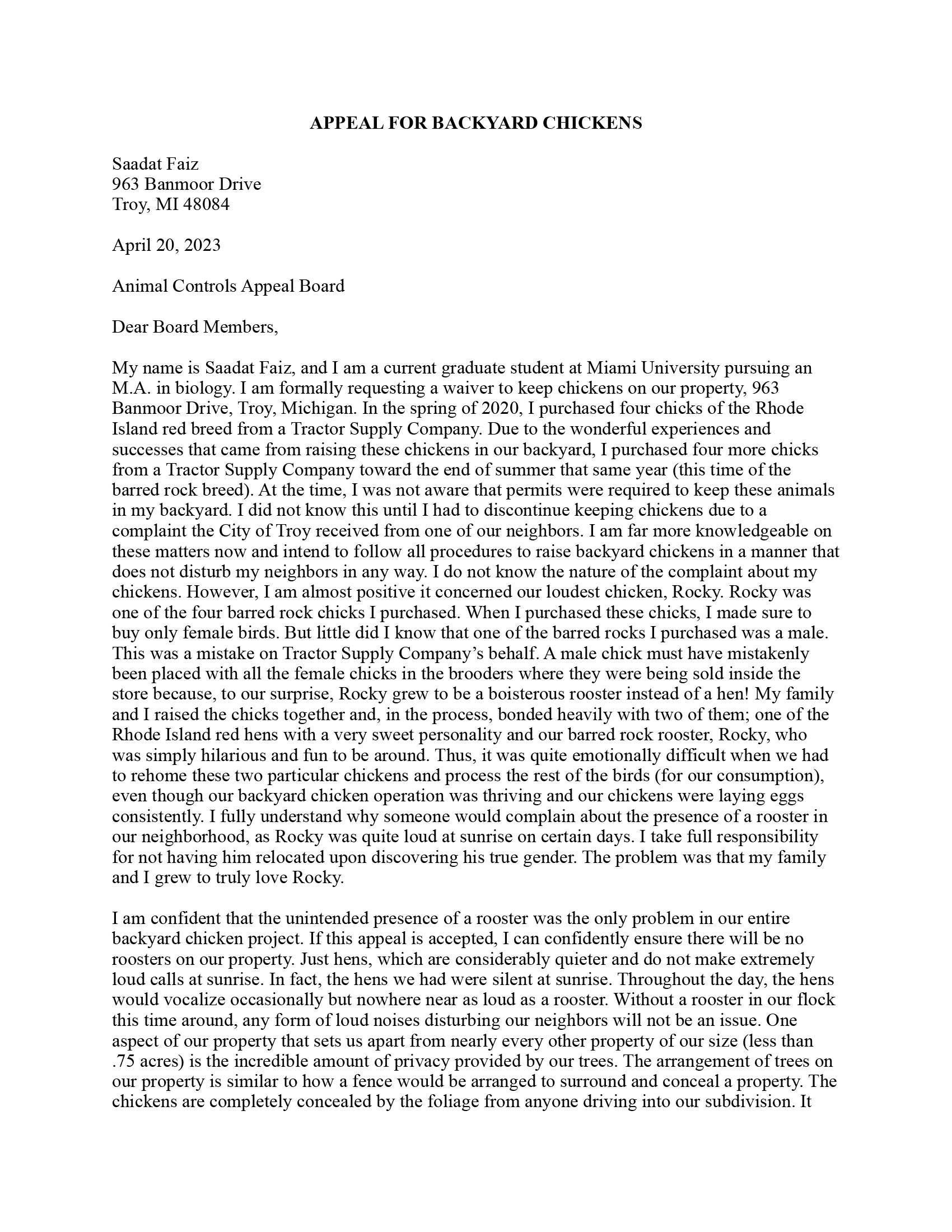 APPEAL FOR BACKYARD CHICKENS

Saadat Faiz
963 Banmoor Drive
Troy, MI 48084

April 20, 2023

Animal Controls Appeal Board

Dear Board Members,

My name is Saadat Faiz, and I am a current graduate student at Miami University pursuing an M.A. in biology. I am formally requesting a waiver to keep chickens on our property, 963 Banmoor Drive, Troy, Michigan. In the spring of 2020, I purchased four chicks of the Rhode Island red breed from a Tractor Supply Company. Due to the wonderful experiences and successes that came from raising these chickens in our backyard, I purchased four more chicks from a Tractor Supply Company toward the end of summer that same year (this time of the barred rock breed). At the time, I was not aware that permits were required to keep these animals in my backyard. I did not know this until I had to discontinue keeping chickens due to a complaint the City of Troy received from one of our neighbors. I am far more knowledgeable on these matters now and intend to follow all procedures to raise backyard chickens in a manner that does not disturb my neighbors in any way. I do not know the nature of the complaint about my chickens. However, I am almost positive it concerned our loudest chicken, Rocky. Rocky was one of the four barred rock chicks I purchased. When I purchased these chicks, I made sure to buy only female birds. But little did I know that one of the barred rocks I purchased was a male. This was a mistake on Tractor Supply Company's behalf. A male chick must have mistakenly been placed with all the female chicks in the brooders where they were being sold inside the store because, to our surprise, Rocky grew to be a boisterous rooster instead of a hen! My family and I raised the chicks together and, in the process, bonded heavily with two of them; one of the Rhode Island red hens with a very sweet personality and our barred rock rooster, Rocky, who was simply hilarious and fun to be around. Thus, it was quite emotionally difficult when we had to rehome these two particular chickens and process the rest of the birds (for our consumption), even though our backyard chicken operation was thriving and our chickens were laying eggs consistently. I fully understand why someone would complain about the presence of a rooster in our neighborhood, as Rocky was quite loud at sunrise on certain days. I take full responsibility for not having him relocated upon discovering his true gender. The problem was that my family and I grew to truly love Rocky.

I am confident that the unintended presence of a rooster was the only problem in our entire backyard chicken project. If this appeal is accepted, I can confidently ensure there will be no roosters on our property. Just hens, which are considerably quieter and do not make extremely loud calls at sunrise. In fact, the hens we had were silent at sunrise. Throughout the day, the hens would vocalize occasionally but nowhere near as loud as a rooster. Without a rooster in our flock this time around, any form of loud noises disturbing our neighbors will not be an issue. One aspect of our property that sets us apart from nearly every other property of our size (less than .75 acres) is the incredible amount of privacy provided by our trees. The arrangement of trees on our property is similar to how a fence would be arranged to surround and conceal a property. The chickens are completely concealed by the foliage from anyone driving into our subdivision. It